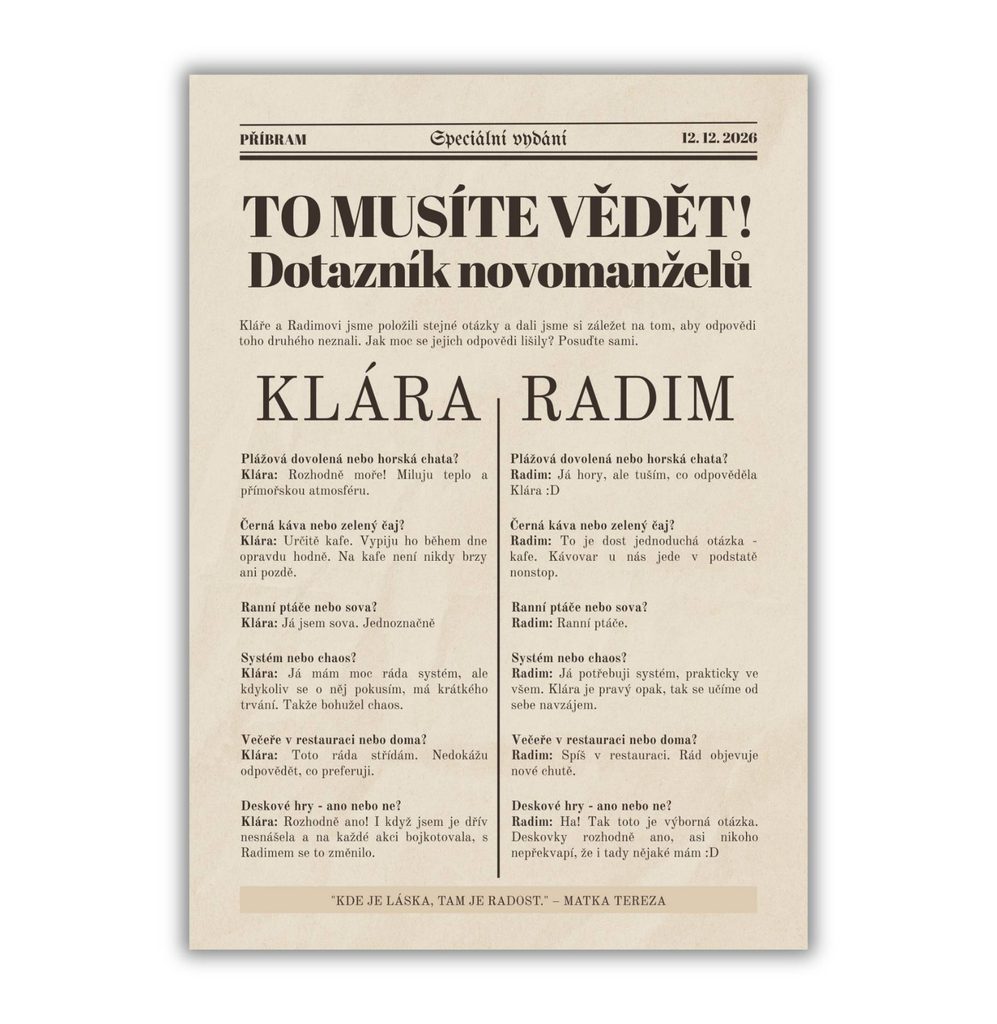 PŘÍBRAM Speciální vydání 12. 12. 2026

TO MUSÍTE VĚDĚT!
Dotazník novomanželů

Kláře a Radimovi jsme položili stejné otázky a dali jsme si záležet na tom, aby odpovědi toho druhého neznali. Jak moc se jejich odpovědi lišily? Posuďte sami.

KLÁRA

Plážová dovolená nebo horská chata?
Klára: Rozhodně moře! Miluju teplo a přímořskou atmosféru.

Černá káva nebo zelený čaj?
Klára: Určitě kafe. Vypiju ho během dne opravdu hodně. Na kafe není nikdy brzy ani pozdě.

Ranní ptáče nebo sova?
Klára: Já jsem sova. Jednoznačně

Systém nebo chaos?
Klára: Já mám moc ráda systém, ale kdykoliv se o něj pokusím, má krátkého trvání. Takže bohužel chaos.

Večeře v restauraci nebo doma?
Klára: Toto ráda střídám. Nedokážu odpovědět, co preferuji.

Deskové hry - ano nebo ne?
Klára: Rozhodně ano! I když jsem je dřív nesnášela a na každé akci bojkotovala, s Radimem se to změnilo.

RADIM

Plážová dovolená nebo horská chata?
Radim: Já hory, ale tuším, co odpověděla Klára :D

Černá káva nebo zelený čaj?
Radim: To je dost jednoduchá otázka - kafe. Kávovar u nás jede v podstatě nonstop.

Ranní ptáče nebo sova?
Radim: Ranní ptáče.

Systém nebo chaos?
Radim: Já potřebuji systém, prakticky ve všem. Klára je pravý opak, tak se učíme od sebe navzájem.

Večeře v restauraci nebo doma?
Radim: Spíš v restauraci. Rád objevuje nové chutě.

Deskové hry - ano nebo ne?
Radim: Ha! Tak toto je výborná otázka. Deskovky rozhodně ano, asi nikoho nepřekvapí, že i tady nějaké mám :D

"KDE JE LÁSKA, TAM JE RADOST." – MATKA TEREZA